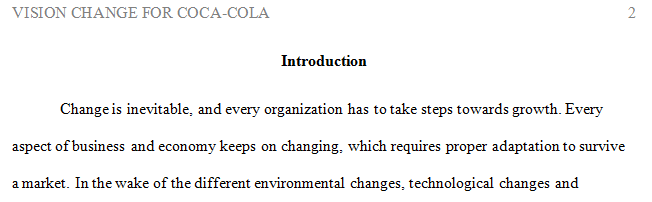 VISION CHANGE FOR COCA-COLA 2

Introduction

Change is inevitable, and every organization has to take steps towards growth. Every aspect of business and economy keeps on changing, which requires proper adaptation to survive a market. In the wake of the different environmental changes, technological changes and